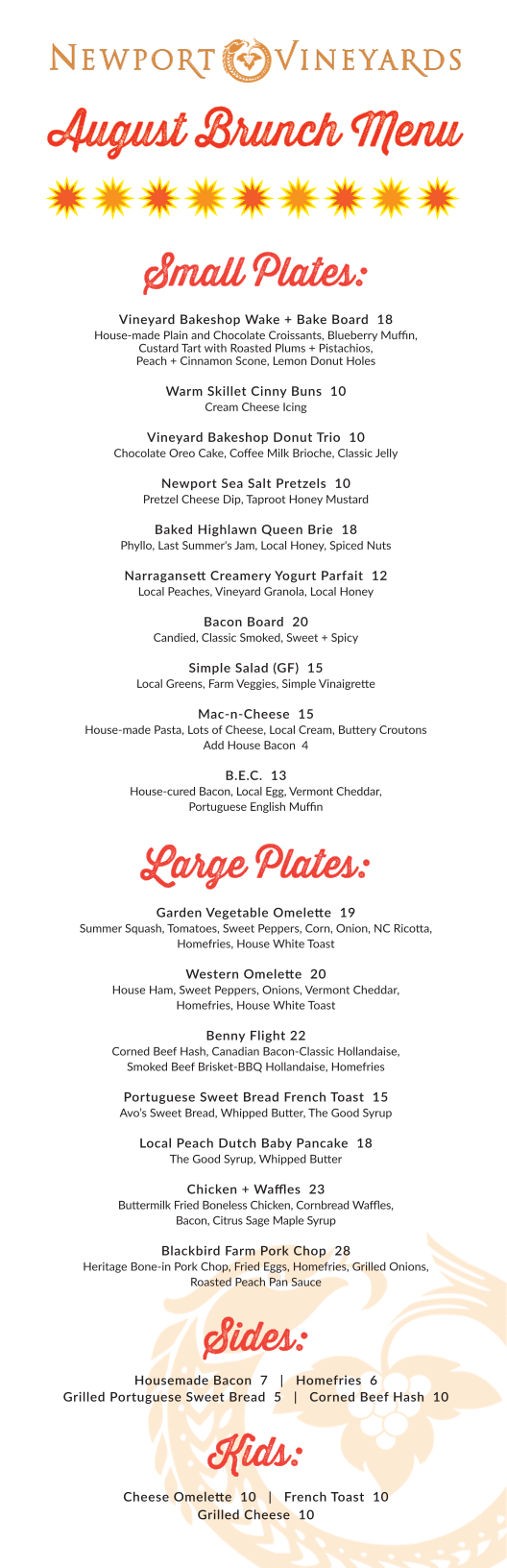 NEWPORT VINEYARDS

August Brunch Menu

Small Plates:

Vineyard Bakeshop Wake + Bake Board 18
House-made Plain and Chocolate Croissants, Blueberry Muffin, Custard Tart with Roasted Plums + Pistachios, Peach + Cinnamon Scone, Lemon Donut Holes

Warm Skillet Cinny Buns 10
Cream Cheese Icing

Vineyard Bakeshop Donut Trio 10
Chocolate Oreo Cake, Coffee Milk Brioche, Classic Jelly

Newport Sea Salt Pretzels 10
Pretzel Cheese Dip, Taproot Honey Mustard

Baked Highlawn Queen Brie 18
Phyllo, Last Summer's Jam, Local Honey, Spiced Nuts

Narragansett Creamery Yogurt Parfait 12
Local Peaches, Vineyard Granola, Local Honey

Bacon Board 20
Candied, Classic Smoked, Sweet + Spicy

Simple Salad (GF) 15
Local Greens, Farm Veggies, Simple Vinaigrette

Mac-n-Cheese 15
House-made Pasta, Lots of Cheese, Local Cream, Buttery Croutons
Add House Bacon 4

B.E.C. 13
House-cured Bacon, Local Egg, Vermont Cheddar, Portuguese English Muffin

Large Plates:

Garden Vegetable Omelette 19
Summer Squash, Tomatoes, Sweet Peppers, Corn, Onion, NC Ricotta, Homefries, House White Toast

Western Omelette 20
House Ham, Sweet Peppers, Onions, Vermont Cheddar, Homefries, House White Toast

Benny Flight 22
Corned Beef Hash, Canadian Bacon-Classic Hollandaise, Smoked Beef Brisket-BBQ Hollandaise, Homefries

Portuguese Sweet Bread French Toast 15
Avo's Sweet Bread, Whipped Butter, The Good Syrup

Local Peach Dutch Baby Pancake 18
The Good Syrup, Whipped Butter

Chicken + Waffles 23
Buttermilk Fried Boneless Chicken, Cornbread Waffles, Bacon, Citrus Sage Maple Syrup

Blackbird Farm Pork Chop 28
Heritage Bone-in Pork Chop, Fried Eggs, Homefries, Grilled Onions, Roasted Peach Pan Sauce

Sides:

Housemade Bacon 7 | Homefries 6
Grilled Portuguese Sweet Bread 5 | Corned Beef Hash 10

Kids:

Cheese Omelette 10 | French Toast 10
Grilled Cheese 10